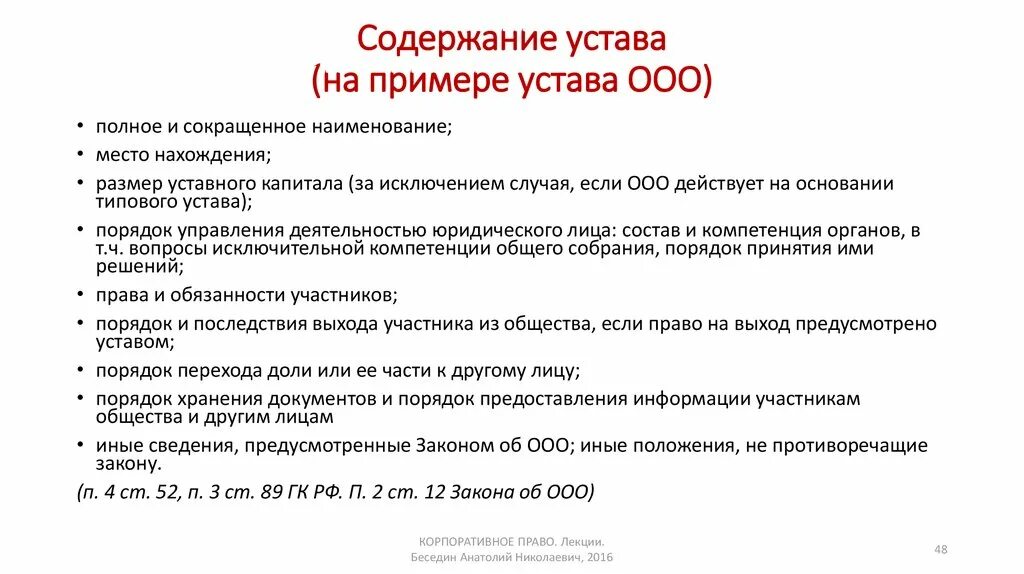 Содержание устава
(на примере устава ООО)

• полное и сокращенное наименование;
• место нахождения;
• размер уставного капитала (за исключением случая, если ООО действует на основании типового устава);
• порядок управления деятельностью юридического лица: состав и компетенция органов, в т.ч. вопросы исключительной компетенции общего собрания, порядок принятия ими решений;
• права и обязанности участников;
• порядок и последствия выхода участника из общества, если право на выход предусмотрено уставом;
• порядок перехода доли или ее части к другому лицу;
• порядок хранения документов и порядок предоставления информации участникам общества и другим лицам
• иные сведения, предусмотренные Законом об ООО; иные положения, не противоречащие закону.

(п. 4 ст. 52, п. 3 ст. 89 ГК РФ. П. 2 ст. 12 Закона об ООО)

КОРПОРАТИВНОЕ ПРАВО. Лекции.
Беседин Анатолий Николаевич, 2016

48